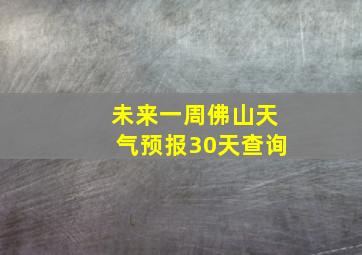 未来一周佛山天气预报30天查询